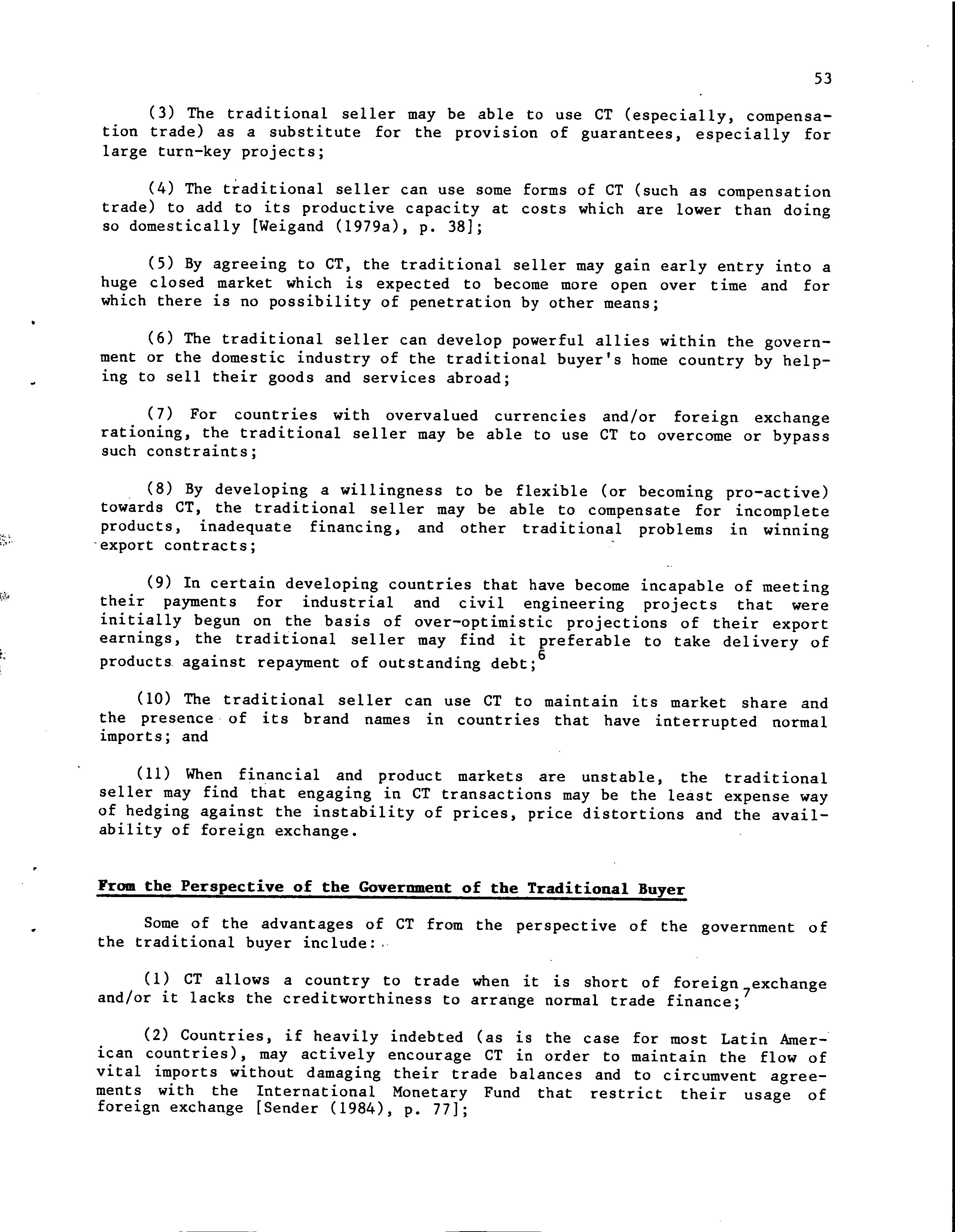 53

(3) The traditional seller may be able to use CT (especially, compensation trade) as a substitute for the provision of guarantees, especially for large turn-key projects;

(4) The traditional seller can use some forms of CT (such as compensation trade) to add to its productive capacity at costs which are lower than doing so domestically [Weigand (1979a), p. 38];

(5) By agreeing to CT, the traditional seller may gain early entry into a huge closed market which is expected to become more open over time and for which there is no possibility of penetration by other means;

(6) The traditional seller can develop powerful allies within the government or the domestic industry of the traditional buyer's home country by helping to sell their goods and services abroad;

(7) For countries with overvalued currencies and/or foreign exchange rationing, the traditional seller may be able to use CT to overcome or bypass such constraints;

(8) By developing a willingness to be flexible (or becoming pro-active) towards CT, the traditional seller may be able to compensate for incomplete products, inadequate financing, and other traditional problems in winning export contracts;

(9) In certain developing countries that have become incapable of meeting their payments for industrial and civil engineering projects that were initially begun on the basis of over-optimistic projections of their export earnings, the traditional seller may find it preferable to take delivery of products against repayment of outstanding debt;$^6$

(10) The traditional seller can use CT to maintain its market share and the presence of its brand names in countries that have interrupted normal imports; and

(11) When financial and product markets are unstable, the traditional seller may find that engaging in CT transactions may be the least expense way of hedging against the instability of prices, price distortions and the availability of foreign exchange.

From the Perspective of the Government of the Traditional Buyer

Some of the advantages of CT from the perspective of the government of the traditional buyer include:

(1) CT allows a country to trade when it is short of foreign exchange and/or it lacks the creditworthiness to arrange normal trade finance;$^7$

(2) Countries, if heavily indebted (as is the case for most Latin American countries), may actively encourage CT in order to maintain the flow of vital imports without damaging their trade balances and to circumvent agreements with the International Monetary Fund that restrict their usage of foreign exchange [Sender (1984), p. 77];